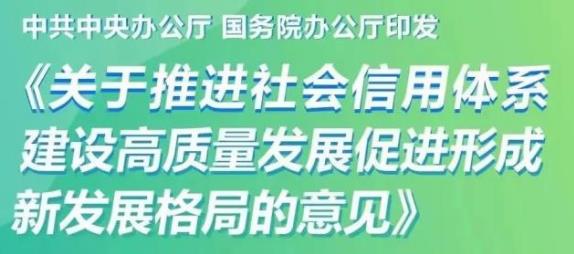 中共中央办公厅 国务院办公厅印发

《关于推进社会信用体系建设高质量发展促进形成新发展格局的意见》